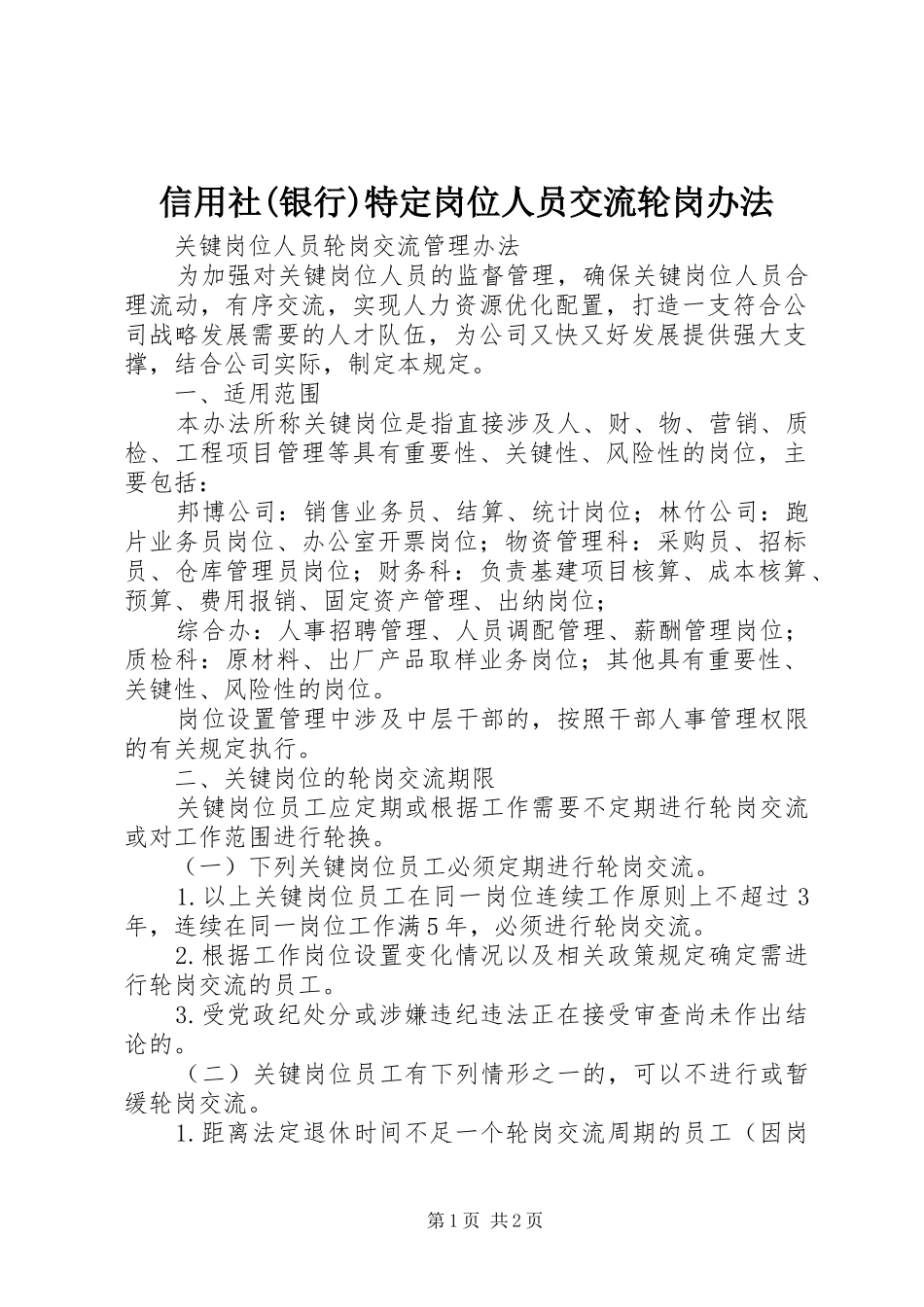 信用社(银行)特定岗位人员交流轮岗办法

关键岗位人员轮岗交流管理办法

为加强对关键岗位人员的监督管理，确保关键岗位人员合理流动，有序交流，实现人力资源优化配置，打造一支符合公司战略发展需要的人才队伍，为公司又快又好发展提供强大支撑，结合公司实际，制定本规定。

一、适用范围

本办法所称关键岗位是指直接涉及人、财、物、营销、质检、工程项目管理等具有重要性、关键性、风险性的岗位，主要包括：

邦博公司：销售业务员、结算、统计岗位；林竹公司：跑片业务员岗位、办公室开票岗位；物资管理科：采购员、招标员、仓库管理员岗位；财务科：负责基建项目核算、成本核算、预算、费用报销、固定资产管理、出纳岗位；

综合办：人事招聘管理、人员调配管理、薪酬管理岗位；质检科：原材料、出厂产品取样业务岗位；其他具有重要性、关键性、风险性的岗位。

岗位设置管理中涉及中层干部的，按照干部人事管理权限的有关规定执行。

二、关键岗位的轮岗交流期限

关键岗位员工应定期或根据工作需要不定期进行轮岗交流或对工作范围进行轮换。

（一）下列关键岗位员工必须定期进行轮岗交流。

1.以上关键岗位员工在同一岗位连续工作原则上不超过3年，连续在同一岗位工作满5年，必须进行轮岗交流。

2.根据工作岗位设置变化情况以及相关政策规定确定需进行轮岗交流的员工。

3.受党政纪处分或涉嫌违纪违法正在接受审查尚未作出结论的。

（二）关键岗位员工有下列情形之一的，可以不进行或暂缓轮岗交流。

1.距离法定退休时间不足一个轮岗交流周期的员工（因岗

第1页 共2页